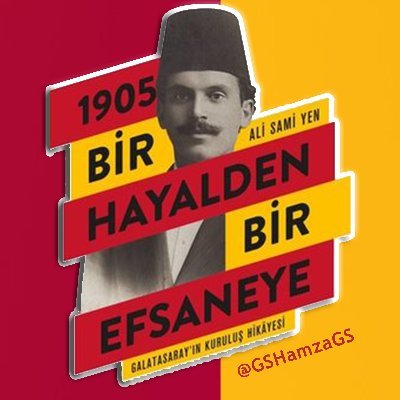 1905
ALİ SAMİ YEN
BİR
HAYALDEN
BİR
EFSANEYE
GALATASARAY'IN KURULUŞ HİKÂYESİ
@GSHamzaGS